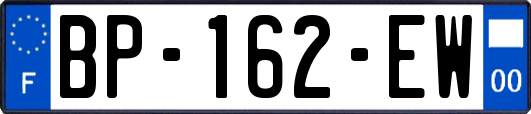 F

BP-162-EW

00